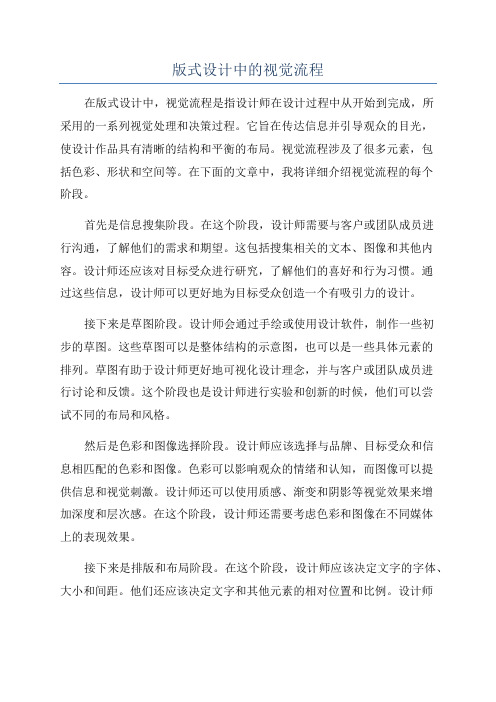 版式设计中的视觉流程

在版式设计中，视觉流程是指设计师在设计过程中从开始到完成，所采用的一系列视觉处理和决策过程。它旨在传达信息并引导观众的目光，使设计作品具有清晰的结构和平衡的布局。视觉流程涉及了很多元素，包括色彩、形状和空间等。在下面的文章中，我将详细介绍视觉流程的每个阶段。

首先是信息搜集阶段。在这个阶段，设计师需要与客户或团队成员进行沟通，了解他们的需求和期望。这包括搜集相关的文本、图像和其他内容。设计师还应该对目标受众进行研究，了解他们的喜好和行为习惯。通过这些信息，设计师可以更好地为目标受众创造一个有吸引力的设计。

接下来是草图阶段。设计师会通过手绘或使用设计软件，制作一些初步的草图。这些草图可以是整体结构的示意图，也可以是一些具体元素的排列。草图有助于设计师更好地可视化设计理念，并与客户或团队成员进行讨论和反馈。这个阶段也是设计师进行实验和创新的时候，他们可以尝试不同的布局和风格。

然后是色彩和图像选择阶段。设计师应该选择与品牌、目标受众和信息相匹配的色彩和图像。色彩可以影响观众的情绪和认知，而图像可以提供信息和视觉刺激。设计师还可以使用质感、渐变和阴影等视觉效果来增加深度和层次感。在这个阶段，设计师还需要考虑色彩和图像在不同媒体上的表现效果。

接下来是排版和布局阶段。在这个阶段，设计师应该决定文字的字体、大小和间距。他们还应该决定文字和其他元素的相对位置和比例。设计师